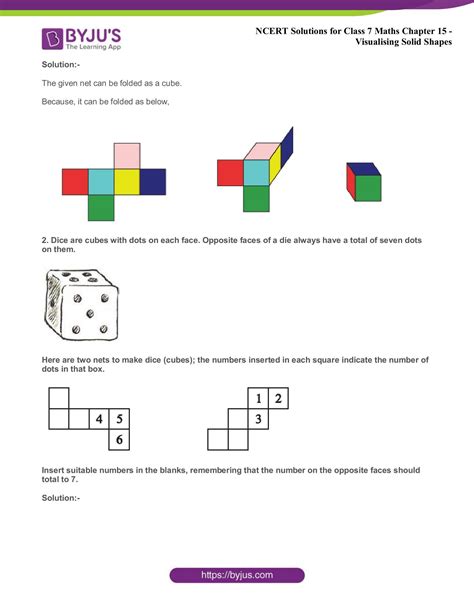 BYJU'S
The Learning App

NCERT Solutions for Class 7 Maths Chapter 15 - Visualising Solid Shapes

Solution:-

The given net can be folded as a cube.

Because, it can be folded as below,

2. Dice are cubes with dots on each face. Opposite faces of a die always have a total of seven dots on them.

Here are two nets to make dice (cubes); the numbers inserted in each square indicate the number of dots in that box.

4 5
6

1 2
3

Insert suitable numbers in the blanks, remembering that the number on the opposite faces should total to 7.

Solution:-

https://byjus.com